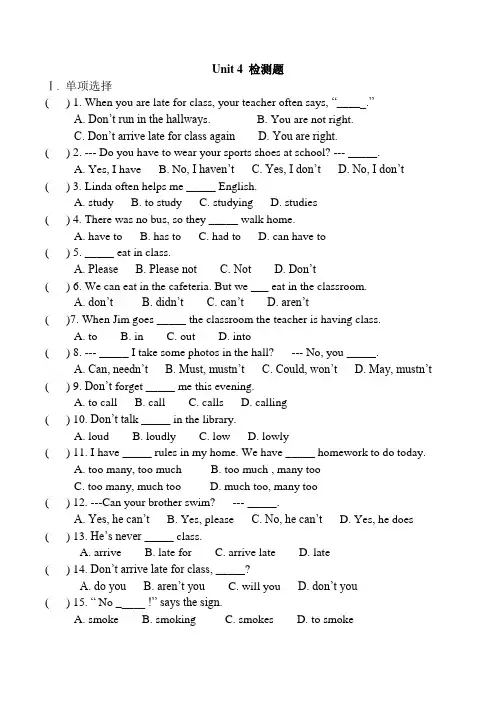 Unit 4 检测题

Ⅰ. 单项选择

(　) 1. When you are late for class, your teacher often says, "_____."
A. Don't run in the hallways.　B. You are not right.
C. Don't arrive late for class again　D. You are right.

(　) 2. --- Do you have to wear your sports shoes at school? --- _____.
A. Yes, I have　B. No, I haven't　C. Yes, I don't　D. No, I don't

(　) 3. Linda often helps me _____ English.
A. study　B. to study　C. studying　D. studies

(　) 4. There was no bus, so they _____ walk home.
A. have to　B. has to　C. had to　D. can have to

(　) 5. _____ eat in class.
A. Please　B. Please not　C. Not　D. Don't

(　) 6. We can eat in the cafeteria. But we ___ eat in the classroom.
A. don't　B. didn't　C. can't　D. aren't

(　)7. When Jim goes _____ the classroom the teacher is having class.
A. to　B. in　C. out　D. into

(　) 8. --- _____ I take some photos in the hall?　--- No, you _____.
A. Can, needn't　B. Must, mustn't　C. Could, won't　D. May, mustn't

(　) 9. Don't forget _____ me this evening.
A. to call　B. call　C. calls　D. calling

(　) 10. Don't talk _____ in the library.
A. loud　B. loudly　C. low　D. lowly

(　) 11. I have _____ rules in my home. We have _____ homework to do today.
A. too many, too much　B. too much , many too
C. too many, much too　D. much too, many too

(　) 12. ---Can your brother swim?　--- _____.
A. Yes, he can't　B. Yes, please　C. No, he can't　D. Yes, he does

(　) 13. He's never _____ class.
A. arrive　B. late for　C. arrive late　D. late

(　) 14. Don't arrive late for class, _____?
A. do you　B. aren't you　C. will you　D. don't you

(　) 15. " No _____ !" says the sign.
A. smoke　B. smoking　C. smokes　D. to smoke